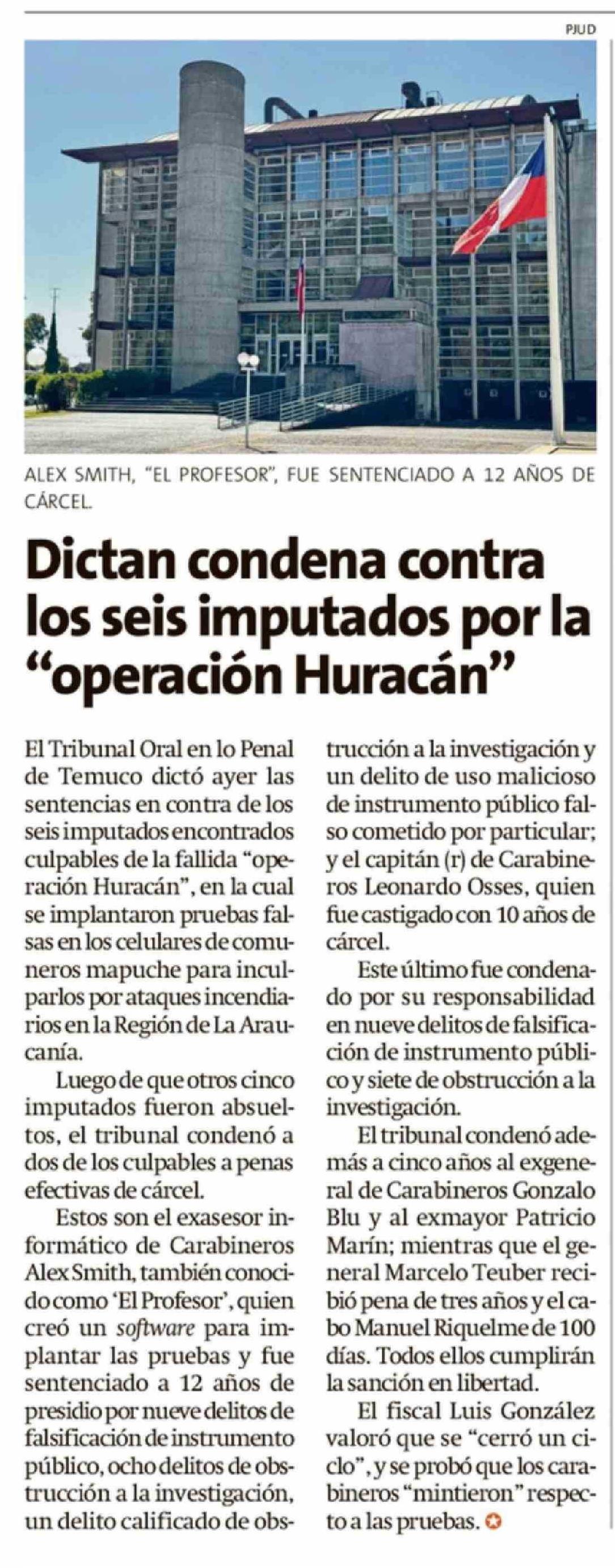 PJUD

ALEX SMITH, "EL PROFESOR", FUE SENTENCIADO A 12 AÑOS DE CÁRCEL.

Dictan condena contra los seis imputados por la "operación Huracán"

El Tribunal Oral en lo Penal de Temuco dictó ayer las sentencias en contra de los seis imputados encontrados culpables de la fallida "operación Huracán", en la cual se implantaron pruebas falsas en los celulares de comuneros mapuche para inculparlos por ataques incendiarios en la Región de La Araucanía.

Luego de que otros cinco imputados fueron absueltos, el tribunal condenó a dos de los culpables a penas efectivas de cárcel.

Estos son el exasesor informático de Carabineros Alex Smith, también conocido como 'El Profesor', quien creó un software para implantar las pruebas y fue sentenciado a 12 años de presidio por nueve delitos de falsificación de instrumento público, ocho delitos de obstrucción a la investigación, un delito calificado de obstrucción a la investigación y un delito de uso malicioso de instrumento público falso cometido por particular; y el capitán (r) de Carabineros Leonardo Osses, quien fue castigado con 10 años de cárcel.

Este último fue condenado por su responsabilidad en nueve delitos de falsificación de instrumento público y siete de obstrucción a la investigación.

El tribunal condenó además a cinco años al exgeneral de Carabineros Gonzalo Blu y al exmayor Patricio Marín; mientras que el general Marcelo Teuber recibió pena de tres años y el cabo Manuel Riquelme de 100 días. Todos ellos cumplirán la sanción en libertad.

El fiscal Luis González valoró que se "cerró un ciclo", y se probó que los carabineros "mintieron" respecto a las pruebas.